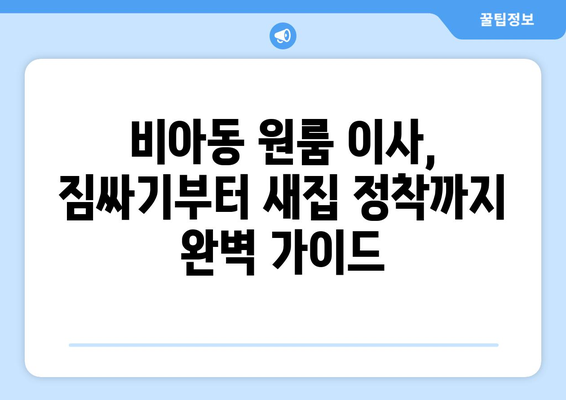 꿀팁정보

비아동 원룸 이사, 짐싸기부터 새집 정착까지 완벽 가이드